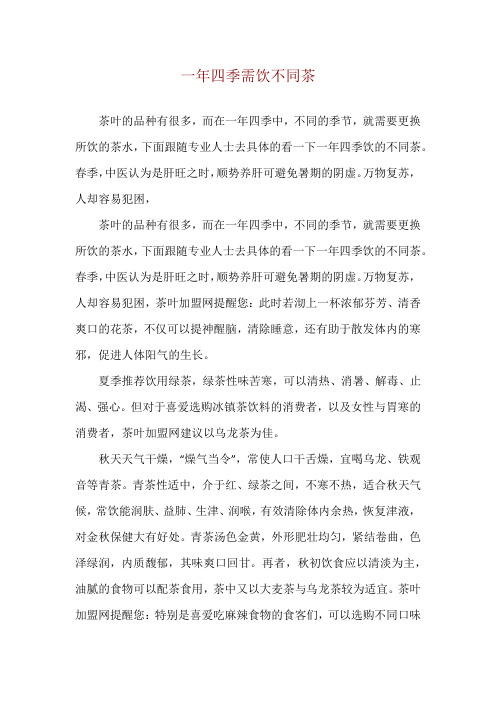 一年四季需饮不同茶

茶叶的品种有很多，而在一年四季中，不同的季节，就需要更换所饮的茶水，下面跟随专业人士去具体的看一下一年四季饮的不同茶。春季，中医认为是肝旺之时，顺势养肝可避免暑期的阴虚。万物复苏，人却容易犯困，

茶叶的品种有很多，而在一年四季中，不同的季节，就需要更换所饮的茶水，下面跟随专业人士去具体的看一下一年四季饮的不同茶。春季，中医认为是肝旺之时，顺势养肝可避免暑期的阴虚。万物复苏，人却容易犯困，茶叶加盟网提醒您：此时若沏上一杯浓郁芬芳、清香爽口的花茶，不仅可以提神醒脑，清除睡意，还有助于散发体内的寒邪，促进人体阳气的生长。

夏季推荐饮用绿茶，绿茶性味苦寒，可以清热、消暑、解毒、止渴、强心。但对于喜爱选购冰镇茶饮料的消费者，以及女性与胃寒的消费者，茶叶加盟网建议以乌龙茶为佳。

秋天天气干燥，“燥气当令”，常使人口干舌燥，宜喝乌龙、铁观音等青茶。青茶性适中，介于红、绿茶之间，不寒不热，适合秋天气候，常饮能润肤、益肺、生津、润喉，有效清除体内余热，恢复津液，对金秋保健大有好处。青茶汤色金黄，外形肥壮均匀，紧结卷曲，色泽绿润，内质馥郁，其味爽口回甘。再者，秋初饮食应以清淡为主，油腻的食物可以配茶食用，茶中又以大麦茶与乌龙茶较为适宜。茶叶加盟网提醒您：特别是喜爱吃麻辣食物的食客们，可以选购不同口味